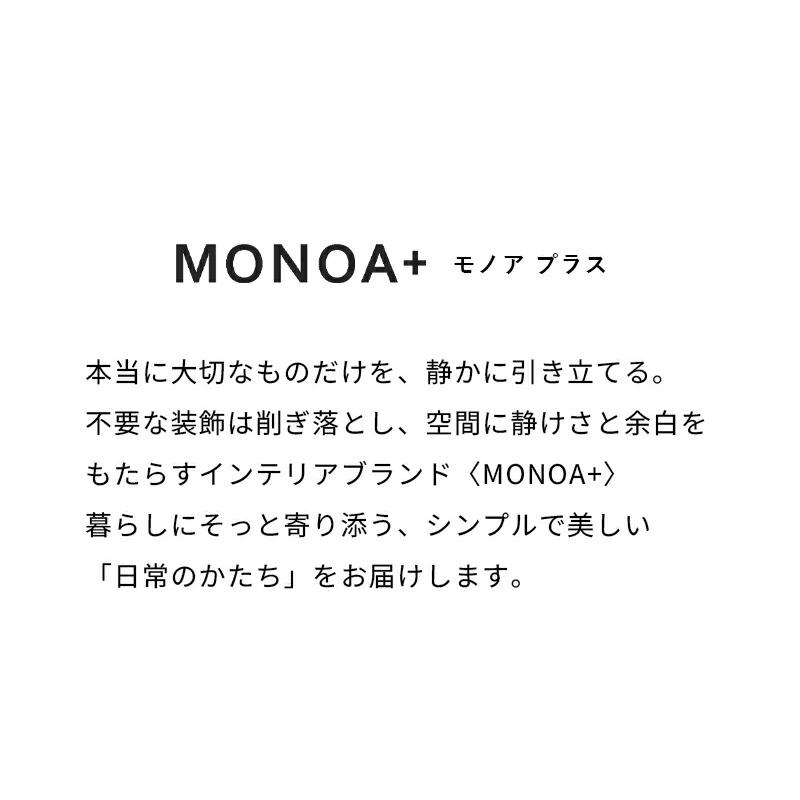 MONOA+ モノア プラス

本当に大切なものだけを、静かに引き立てる。不要な装飾は削ぎ落とし、空間に静けさと余白をもたらすインテリアブランド〈MONOA+〉暮らしにそっと寄り添う、シンプルで美しい「日常のかたち」をお届けします。